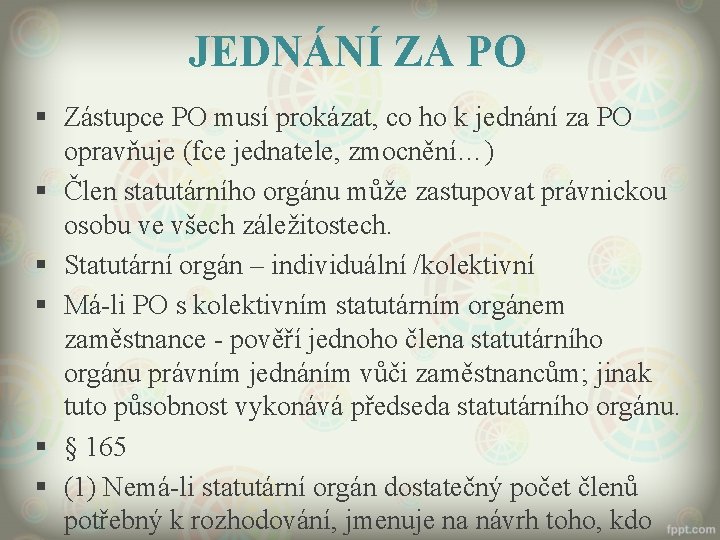 JEDNÁNÍ ZA PO

• Zástupce PO musí prokázat, co ho k jednání za PO opravňuje (fce jednatele, zmocnění…)

• Člen statutárního orgánu může zastupovat právnickou osobu ve všech záležitostech.

• Statutární orgán – individuální /kolektivní

• Má-li PO s kolektivním statutárním orgánem zaměstnance - pověří jednoho člena statutárního orgánu právním jednáním vůči zaměstnancům; jinak tuto působnost vykonává předseda statutárního orgánu.

• § 165

• (1) Nemá-li statutární orgán dostatečný počet členů potřebný k rozhodování, jmenuje na návrh toho, kdo

fppt.com